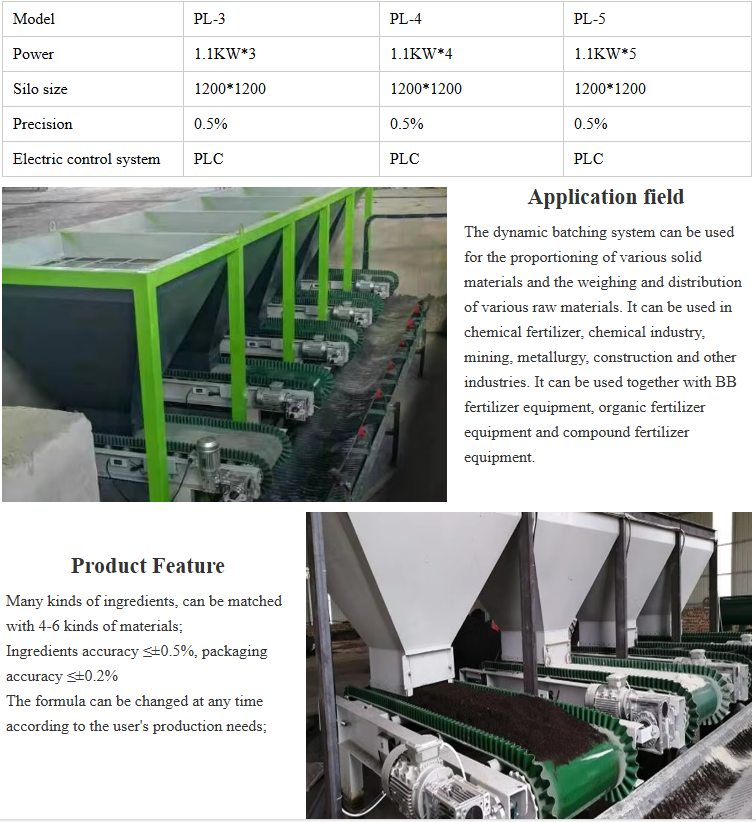 | Model | PL-3 | PL-4 | PL-5 |
|---|---|---|---|
| Power | 1.1KW*3 | 1.1KW*4 | 1.1KW*5 |
| Silo size | 1200*1200 | 1200*1200 | 1200*1200 |
| Precision | 0.5% | 0.5% | 0.5% |
| Electric control system | PLC | PLC | PLC |

Application field

The dynamic batching system can be used for the proportioning of various solid materials and the weighing and distribution of various raw materials. It can be used in chemical fertilizer, chemical industry, mining, metallurgy, construction and other industries. It can be used together with BB fertilizer equipment, organic fertilizer equipment and compound fertilizer equipment.

Product Feature

Many kinds of ingredients, can be matched with 4-6 kinds of materials;
Ingredients accuracy ≤±0.5%, packaging accuracy ≤±0.2%
The formula can be changed at any time according to the user's production needs;